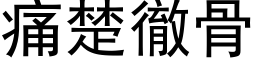 痛楚徹骨